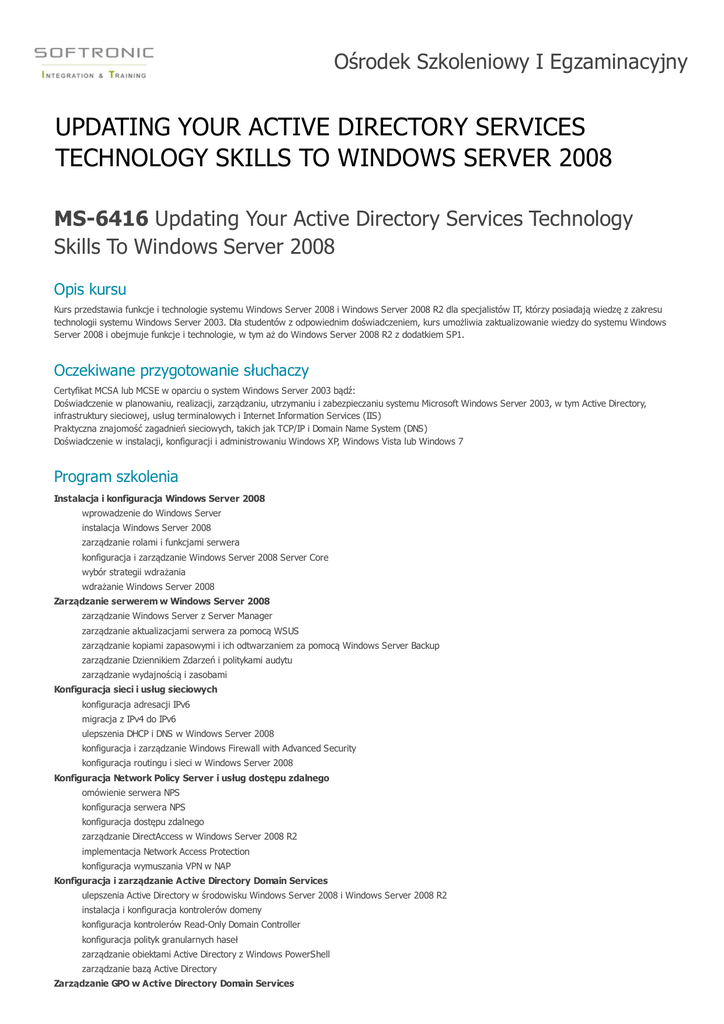 SOFTRONIC
INTEGRATION & TRAINING

Ośrodek Szkoleniowy I Egzaminacyjny

UPDATING YOUR ACTIVE DIRECTORY SERVICES TECHNOLOGY SKILLS TO WINDOWS SERVER 2008

MS-6416 Updating Your Active Directory Services Technology Skills To Windows Server 2008

Opis kursu

Kurs przedstawia funkcje i technologie systemu Windows Server 2008 i Windows Server 2008 R2 dla specjalistów IT, którzy posiadają wiedzę z zakresu technologii systemu Windows Server 2003. Dla studentów z odpowiednim doświadczeniem, kurs umożliwia zaktualizowanie wiedzy do systemu Windows Server 2008 i obejmuje funkcje i technologie, w tym aż do Windows Server 2008 R2 z dodatkiem SP1.

Oczekiwane przygotowanie słuchaczy

Certyfikat MCSA lub MCSE w oparciu o system Windows Server 2003 bądź:
Doświadczenie w planowaniu, realizacji, zarządzaniu, utrzymaniu i zabezpieczaniu systemu Microsoft Windows Server 2003, w tym Active Directory, infrastruktury sieciowej, usług terminalowych i Internet Information Services (IIS)
Praktyczna znajomość zagadnień sieciowych, takich jak TCP/IP i Domain Name System (DNS)
Doświadczenie w instalacji, konfiguracji i administrowaniu Windows XP, Windows Vista lub Windows 7

Program szkolenia

Instalacja i konfiguracja Windows Server 2008
wprowadzenie do Windows Server
instalacja Windows Server 2008
zarządzanie rolami i funkcjami serwera
konfiguracja i zarządzanie Windows Server 2008 Server Core
wybór strategii wdrażania
wdrażanie Windows Server 2008
Zarządzanie serwerem w Windows Server 2008
zarządzanie Windows Server z Server Manager
zarządzanie aktualizacjami serwera za pomocą WSUS
zarządzanie kopiami zapasowymi i ich odtwarzaniem za pomocą Windows Server Backup
zarządzanie Dziennikiem Zdarzeń i politykami audytu
zarządzanie wydajnością i zasobami
Konfiguracja sieci i usług sieciowych
konfiguracja adresacji IPv6
migracja z IPv4 do IPv6
ulepszenia DHCP i DNS w Windows Server 2008
konfiguracja i zarządzanie Windows Firewall with Advanced Security
konfiguracja routingu i sieci w Windows Server 2008
Konfiguracja Network Policy Server i usług dostępu zdalnego
omówienie serwera NPS
konfiguracja serwera NPS
konfiguracja dostępu zdalnego
zarządzanie DirectAccess w Windows Server 2008 R2
implementacja Network Access Protection
konfiguracja wymuszania VPN w NAP
Konfiguracja i zarządzanie Active Directory Domain Services
ulepszenia Active Directory w środowisku Windows Server 2008 i Windows Server 2008 R2
instalacja i konfiguracja kontrolerów domeny
konfiguracja kontrolerów Read-Only Domain Controller
konfiguracja polityk granularnych haseł
zarządzanie obiektami Active Directory z Windows PowerShell
zarządzanie bazą Active Directory
Zarządzanie GPO w Active Directory Domain Services